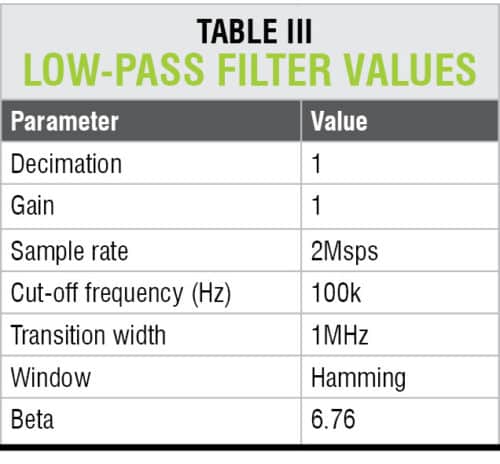 TABLE III
LOW-PASS FILTER VALUES

| Parameter | Value |
|---|---|
| Decimation | 1 |
| Gain | 1 |
| Sample rate | 2Msps |
| Cut-off frequency (Hz) | 100k |
| Transition width | 1MHz |
| Window | Hamming |
| Beta | 6.76 |